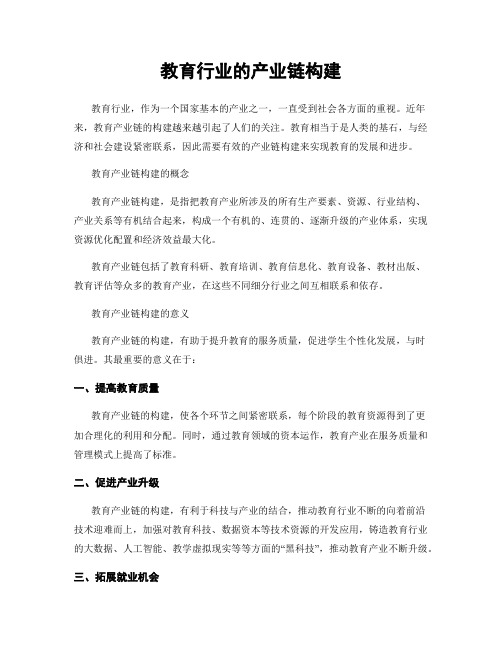 教育行业的产业链构建

教育行业，作为一个国家基本的产业之一，一直受到社会各方面的重视。近年来，教育产业链的构建越来越引起了人们的关注。教育相当于是人类的基石，与经济和社会建设紧密联系，因此需要有效的产业链构建来实现教育的发展和进步。

教育产业链构建的概念

教育产业链构建，是指把教育产业所涉及的所有生产要素、资源、行业结构、产业关系等有机结合起来，构成一个有机的、连贯的、逐渐升级的产业体系，实现资源优化配置和经济效益最大化。

教育产业链包括了教育科研、教育培训、教育信息化、教育设备、教材出版、教育评估等众多的教育产业，在这些不同细分行业之间互相联系和依存。

教育产业链构建的意义

教育产业链的构建，有助于提升教育的服务质量，促进学生个性化发展，与时俱进。其最重要的意义在于：

一、提高教育质量

教育产业链的构建，使各个环节之间紧密联系，每个阶段的教育资源得到了更加合理化的利用和分配。同时，通过教育领域的资本运作，教育产业在服务质量和管理模式上提高了标准。

二、促进产业升级

教育产业链的构建，有利于科技与产业的结合，推动教育行业不断的向着前沿技术迎难而上，加强对教育科技、数据资本等技术资源的开发应用，铸造教育行业的大数据、人工智能、教学虚拟现实等等方面的“黑科技”，推动教育产业不断升级。

三、拓展就业机会